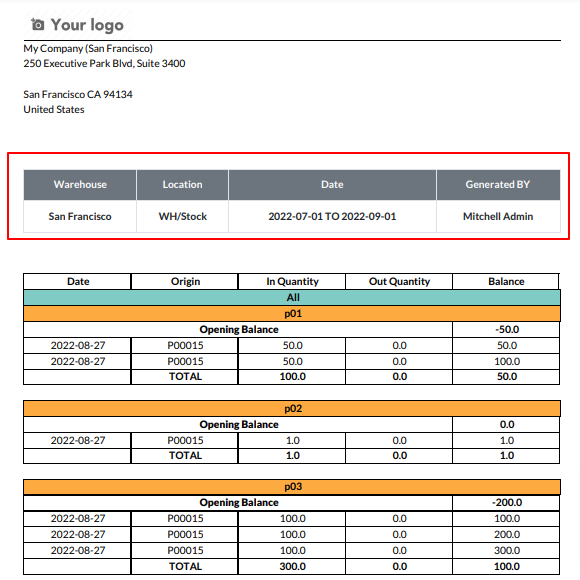 Your logo

My Company (San Francisco)
250 Executive Park Blvd, Suite 3400

San Francisco CA 94134
United States

| Warehouse | Location | Date | Generated BY |
|---|---|---|---|
| San Francisco | WH/Stock | 2022-07-01 TO 2022-09-01 | Mitchell Admin |

| Date | Origin | In Quantity | Out Quantity | Balance |
|---|---|---|---|---|
| All | | | | |
| p01 | | | | |
| Opening Balance | | | | -50.0 |
| 2022-08-27 | P00015 | 50.0 | 0.0 | 50.0 |
| 2022-08-27 | P00015 | 50.0 | 0.0 | 100.0 |
| | TOTAL | 100.0 | 0.0 | 50.0 |

| p02 | | | | |
|---|---|---|---|---|
| Opening Balance | | | | 0.0 |
| 2022-08-27 | P00015 | 1.0 | 0.0 | 1.0 |
| | TOTAL | 1.0 | 0.0 | 1.0 |

| p03 | | | | |
|---|---|---|---|---|
| Opening Balance | | | | -200.0 |
| 2022-08-27 | P00015 | 100.0 | 0.0 | 100.0 |
| 2022-08-27 | P00015 | 100.0 | 0.0 | 200.0 |
| 2022-08-27 | P00015 | 100.0 | 0.0 | 300.0 |
| | TOTAL | 300.0 | 0.0 | 100.0 |